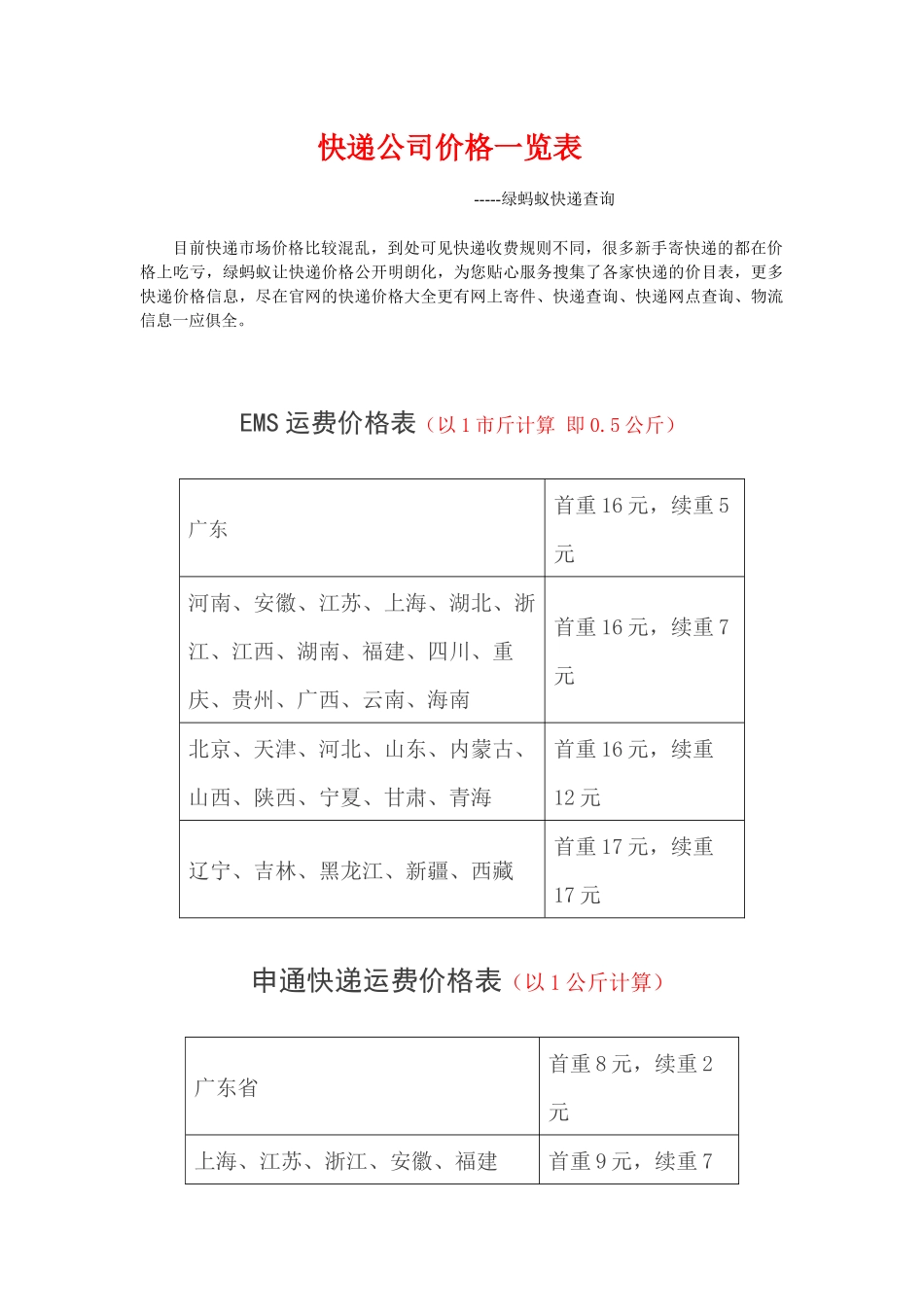 快递公司价格一览表

-----绿蚂蚁快递查询

目前快递市场价格比较混乱，到处可见快递收费规则不同，很多新手寄快递的都在价格上吃亏，绿蚂蚁让快递价格公开明朗化，为您贴心服务搜集了各家快递的价目表，更多快递价格信息，尽在官网的快递价格大全更有网上寄件、快递查询、快递网点查询、物流信息一应俱全。

EMS 运费价格表（以 1 市斤计算 即 0.5 公斤）

| 广东 | 首重 16 元，续重 5 元 |
|---|---|
| 河南、安徽、江苏、上海、湖北、浙江、江西、湖南、福建、四川、重庆、贵州、广西、云南、海南 | 首重 16 元，续重 7 元 |
| 北京、天津、河北、山东、内蒙古、山西、陕西、宁夏、甘肃、青海 | 首重 16 元，续重 12 元 |
| 辽宁、吉林、黑龙江、新疆、西藏 | 首重 17 元，续重 17 元 |

申通快递运费价格表（以 1 公斤计算）

| 广东省 | 首重 8 元，续重 2 元 |
|---|---|
| 上海、江苏、浙江、安徽、福建 | 首重 9 元，续重 7 |